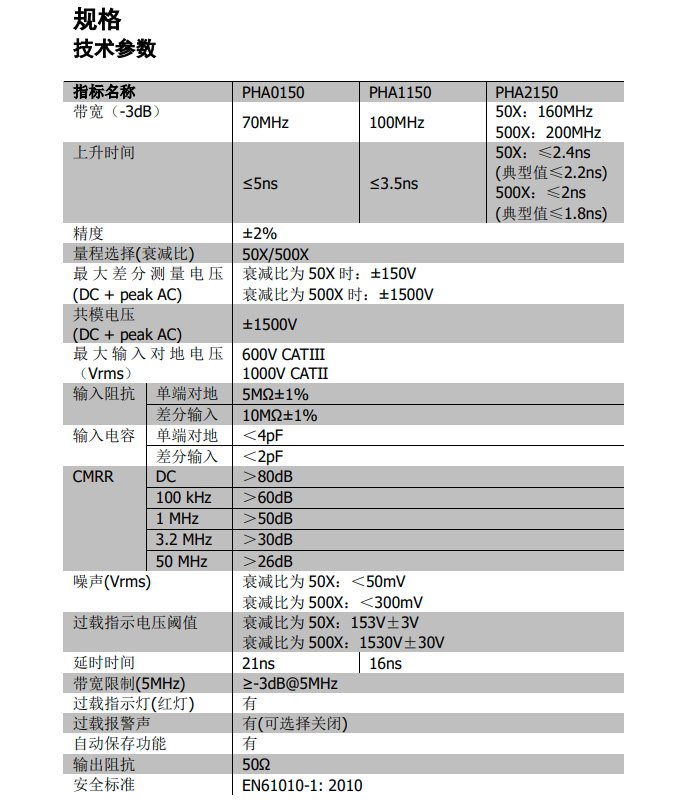 规格
技术参数

| 指标名称 | | PHA0150 | PHA1150 | PHA2150 |
|---|---|---|---|---|
| 带宽（-3dB） | | 70MHz | 100MHz | 50X：160MHz 500X：200MHz |
| 上升时间 | | ≤5ns | ≤3.5ns | 50X：≤2.4ns (典型值≤2.2ns) 500X：≤2ns (典型值≤1.8ns) |
| 精度 | | ±2% | | |
| 量程选择(衰减比) | | 50X/500X | | |
| 最大差分测量电压 (DC + peak AC) | | 衰减比为 50X 时：±150V 衰减比为 500X 时：±1500V | | |
| 共模电压 (DC + peak AC) | | ±1500V | | |
| 最大输入对地电压（Vrms） | | 600V CATIII 1000V CATII | | |
| 输入阻抗 | 单端对地 | 5MΩ±1% | | |
| | 差分输入 | 10MΩ±1% | | |
| 输入电容 | 单端对地 | ＜4pF | | |
| | 差分输入 | ＜2pF | | |
| CMRR | DC | ＞80dB | | |
| | 100 kHz | ＞60dB | | |
| | 1 MHz | ＞50dB | | |
| | 3.2 MHz | ＞30dB | | |
| | 50 MHz | ＞26dB | | |
| 噪声(Vrms) | | 衰减比为 50X：＜50mV 衰减比为 500X：＜300mV | | |
| 过载指示电压阈值 | | 衰减比为 50X：153V±3V 衰减比为 500X：1530V±30V | | |
| 延时时间 | | 21ns | 16ns | |
| 带宽限制(5MHz) | | ≥-3dB@5MHz | | |
| 过载指示灯(红灯) | | 有 | | |
| 过载报警声 | | 有(可选择关闭) | | |
| 自动保存功能 | | 有 | | |
| 输出阻抗 | | 50Ω | | |
| 安全标准 | | EN61010-1: 2010 | | |